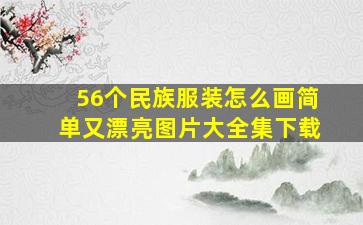 56个民族服装怎么画简单又漂亮图片大全集下载